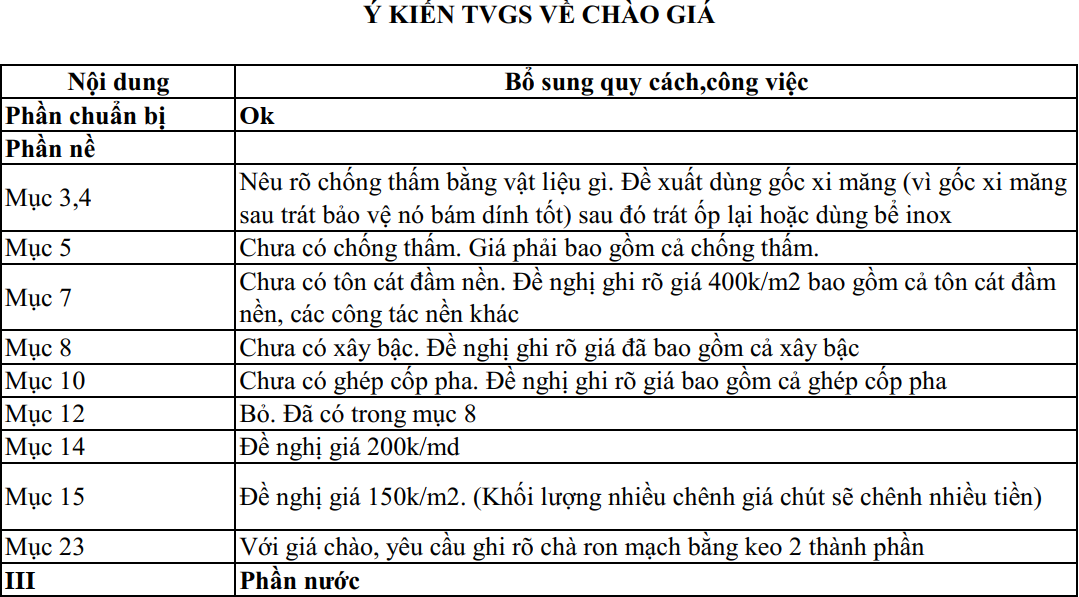 Ý KIẾN TVGS VỀ CHÀO GIÁ

| Nội dung | Bổ sung quy cách,công việc |
|---|---|
| Phần chuẩn bị | Ok |
| Phần nề | |
| Mục 3,4 | Nêu rõ chống thấm bằng vật liệu gì. Đề xuất dùng gốc xi măng (vì gốc xi măng sau trát bảo vệ nó bám dính tốt) sau đó trát ốp lại hoặc dùng bể inox |
| Mục 5 | Chưa có chống thấm. Giá phải bao gồm cả chống thấm. |
| Mục 7 | Chưa có tôn cát đầm nền. Đề nghị ghi rõ giá 400k/m2 bao gồm cả tôn cát đầm nền, các công tác nền khác |
| Mục 8 | Chưa có xây bậc. Đề nghị ghi rõ giá đã bao gồm cả xây bậc |
| Mục 10 | Chưa có ghép cốp pha. Đề nghị ghi rõ giá bao gồm cả ghép cốp pha |
| Mục 12 | Bỏ. Đã có trong mục 8 |
| Mục 14 | Đề nghị giá 200k/md |
| Mục 15 | Đề nghị giá 150k/m2. (Khối lượng nhiều chênh giá chút sẽ chênh nhiều tiền) |
| Mục 23 | Với giá chào, yêu cầu ghi rõ chà ron mạch bằng keo 2 thành phần |
| III | Phần nước |